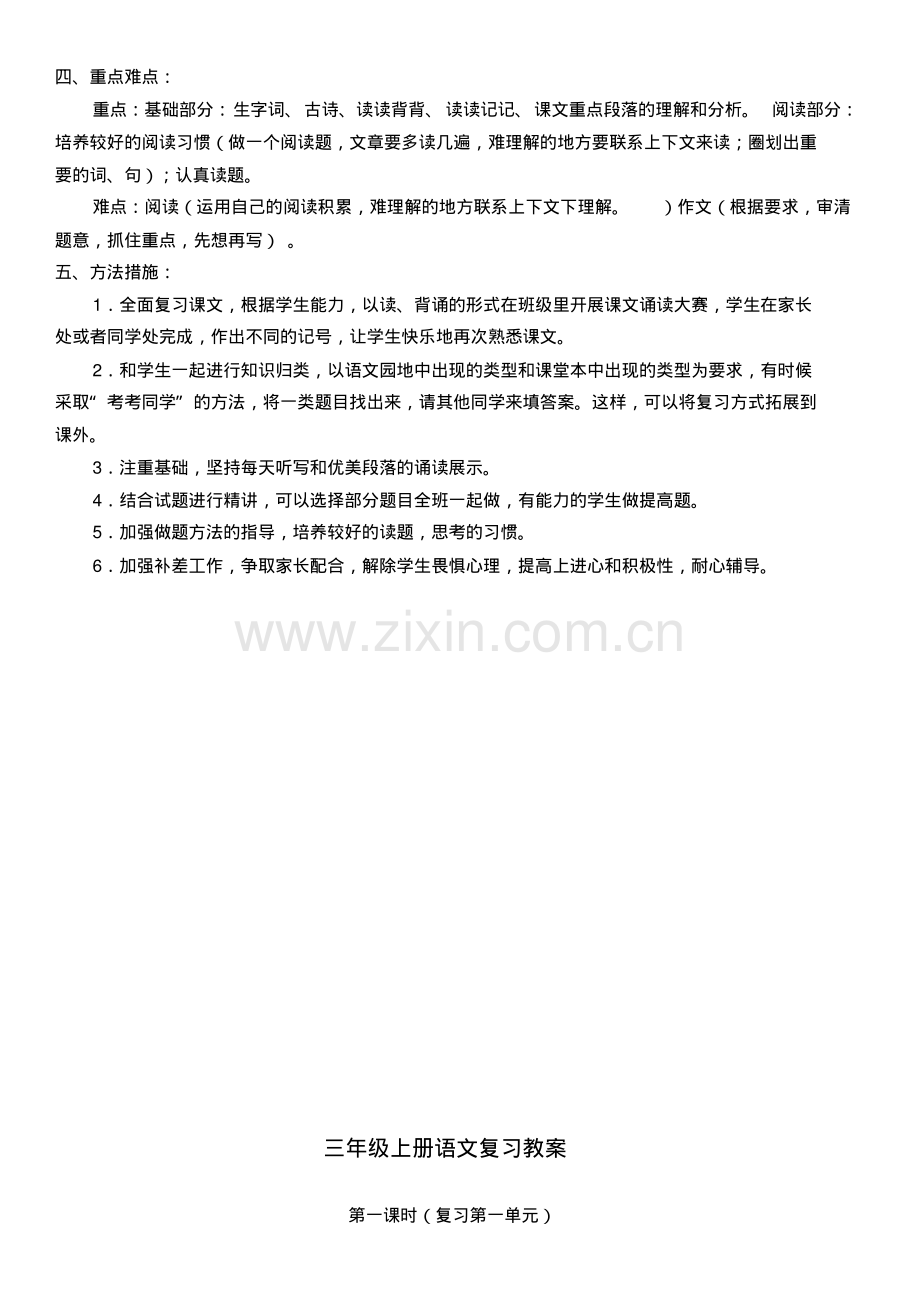 四、重点难点：

重点：基础部分：生字词、古诗、读读背背、读读记记、课文重点段落的理解和分析。 阅读部分：培养较好的阅读习惯（做一个阅读题，文章要多读几遍，难理解的地方要联系上下文来读；圈划出重要的词、句）；认真读题。

难点：阅读（运用自己的阅读积累，难理解的地方联系上下文下理解。 ）作文（根据要求，审清题意，抓住重点，先想再写）。

五、方法措施：

1．全面复习课文，根据学生能力，以读、背诵的形式在班级里开展课文诵读大赛，学生在家长处或者同学处完成，作出不同的记号，让学生快乐地再次熟悉课文。

2．和学生一起进行知识归类，以语文园地中出现的类型和课堂本中出现的类型为要求，有时候采取“考考同学”的方法，将一类题目找出来，请其他同学来填答案。这样，可以将复习方式拓展到课外。

3．注重基础，坚持每天听写和优美段落的诵读展示。

4．结合试题进行精讲，可以选择部分题目全班一起做，有能力的学生做提高题。

5．加强做题方法的指导，培养较好的读题，思考的习惯。

6．加强补差工作，争取家长配合，解除学生畏惧心理，提高上进心和积极性，耐心辅导。

www.zixin.com.cn

三年级上册语文复习教案

第一课时（复习第一单元）